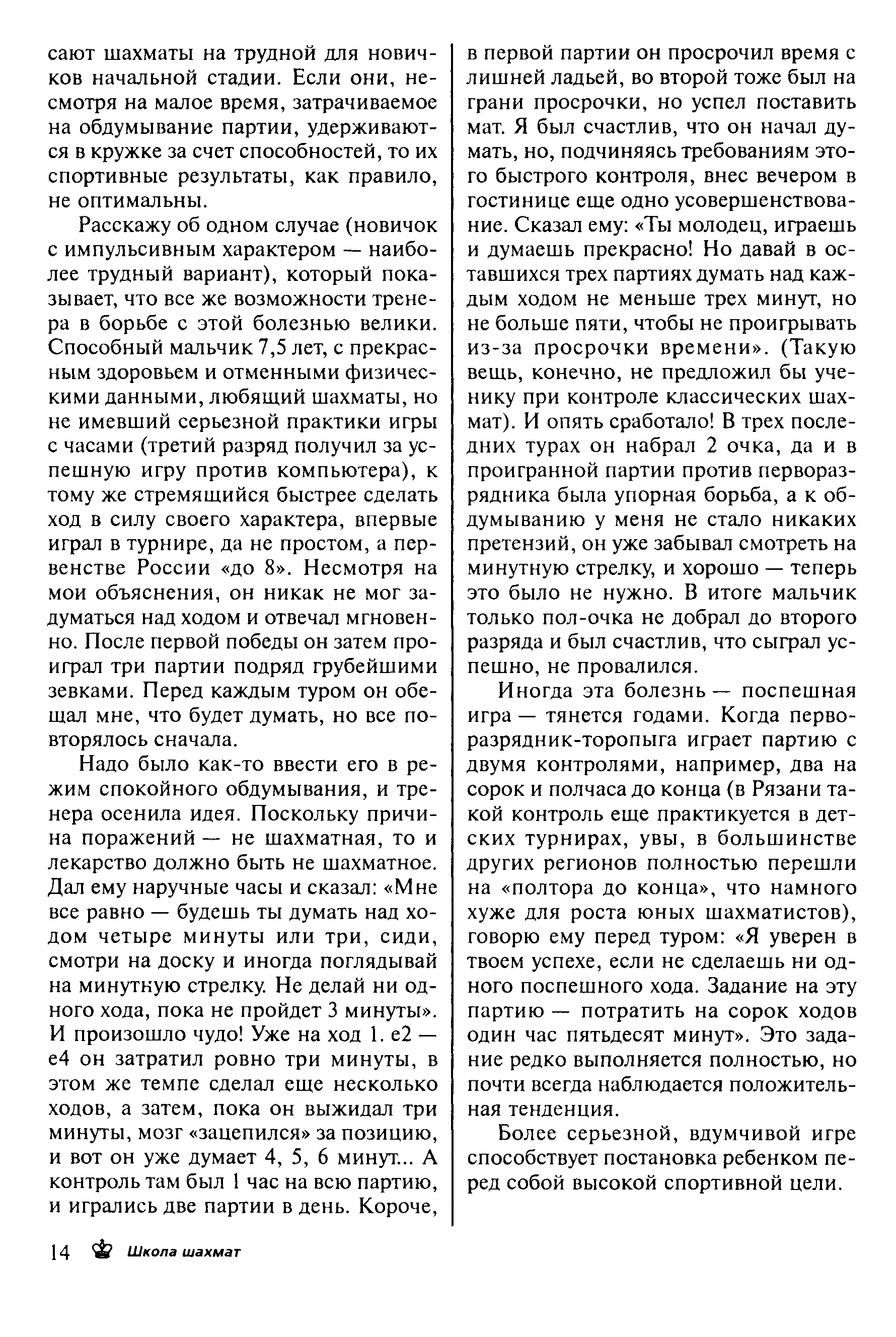 сают шахматы на трудной для новичков начальной стадии. Если они, несмотря на малое время, затрачиваемое на обдумывание партии, удерживаются в кружке за счет способностей, то их спортивные результаты, как правило, не оптимальны.

Расскажу об одном случае (новичок с импульсивным характером — наиболее трудный вариант), который показывает, что все же возможности тренера в борьбе с этой болезнью велики. Способный мальчик 7,5 лет, с прекрасным здоровьем и отменными физическими данными, любящий шахматы, но не имевший серьезной практики игры с часами (третий разряд получил за успешную игру против компьютера), к тому же стремящийся быстрее сделать ход в силу своего характера, впервые играл в турнире, да не простом, а первенстве России «до 8». Несмотря на мои объяснения, он никак не мог задуматься над ходом и отвечал мгновенно. После первой победы он затем проиграл три партии подряд грубейшими зевками. Перед каждым туром он обещал мне, что будет думать, но все повторялось сначала.

Надо было как-то ввести его в режим спокойного обдумывания, и тренера осенила идея. Поскольку причина поражений — не шахматная, то и лекарство должно быть не шахматное. Дал ему наручные часы и сказал: «Мне все равно — будешь ты думать над ходом четыре минуты или три, сиди, смотри на доску и иногда поглядывай на минутную стрелку. Не делай ни одного хода, пока не пройдет 3 минуты». И произошло чудо! Уже на ход 1. e2 — e4 он затратил ровно три минуты, в этом же темпе сделал еще несколько ходов, а затем, пока он выжидал три минуты, мозг «зацепился» за позицию, и вот он уже думает 4, 5, 6 минут... А контроль там был 1 час на всю партию, и игрались две партии в день. Короче, в первой партии он просрочил время с лишней ладьей, во второй тоже был на грани просрочки, но успел поставить мат. Я был счастлив, что он начал думать, но, подчиняясь требованиям этого быстрого контроля, внес вечером в гостинице еще одно усовершенствование. Сказал ему: «Ты молодец, играешь и думаешь прекрасно! Но давай в оставшихся трех партиях думать над каждым ходом не меньше трех минут, но не больше пяти, чтобы не проигрывать из-за просрочки времени». (Такую вещь, конечно, не предложил бы ученику при контроле классических шахмат). И опять сработало! В трех последних турах он набрал 2 очка, да и в проигранной партии против перворазрядника была упорная борьба, а к обдумыванию у меня не стало никаких претензий, он уже забывал смотреть на минутную стрелку, и хорошо — теперь это было не нужно. В итоге мальчик только пол-очка не добрал до второго разряда и был счастлив, что сыграл успешно, не провалился.

Иногда эта болезнь — поспешная игра — тянется годами. Когда перворазрядник-торопыга играет партию с двумя контролями, например, два на сорок и полчаса до конца (в Рязани такой контроль еще практикуется в детских турнирах, увы, в большинстве других регионов полностью перешли на «полтора до конца», что намного хуже для роста юных шахматистов), говорю ему перед туром: «Я уверен в твоем успехе, если не сделаешь ни одного поспешного хода. Задание на эту партию — потратить на сорок ходов один час пятьдесят минут». Это задание редко выполняется полностью, но почти всегда наблюдается положительная тенденция.

Более серьезной, вдумчивой игре способствует постановка ребенком перед собой высокой спортивной цели.

14 Школа шахмат